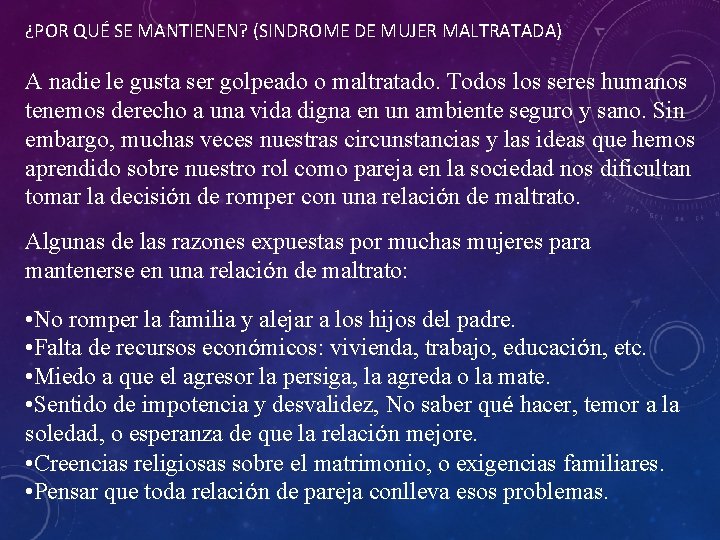 ¿POR QUÉ SE MANTIENEN? (SINDROME DE MUJER MALTRATADA)

A nadie le gusta ser golpeado o maltratado. Todos los seres humanos tenemos derecho a una vida digna en un ambiente seguro y sano. Sin embargo, muchas veces nuestras circunstancias y las ideas que hemos aprendido sobre nuestro rol como pareja en la sociedad nos dificultan tomar la decisión de romper con una relación de maltrato.

Algunas de las razones expuestas por muchas mujeres para mantenerse en una relación de maltrato:

•No romper la familia y alejar a los hijos del padre.
•Falta de recursos económicos: vivienda, trabajo, educación, etc.
•Miedo a que el agresor la persiga, la agreda o la mate.
•Sentido de impotencia y desvalidez, No saber qué hacer, temor a la soledad, o esperanza de que la relación mejore.
•Creencias religiosas sobre el matrimonio, o exigencias familiares.
•Pensar que toda relación de pareja conlleva esos problemas.